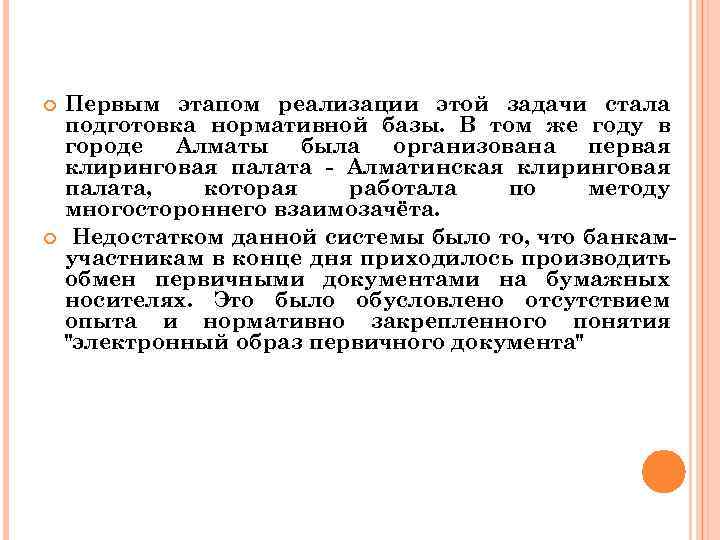 Первым этапом реализации этой задачи стала подготовка нормативной базы. В том же году в городе Алматы была организована первая клиринговая палата - Алматинская клиринговая палата, которая работала по методу многостороннего взаимозачёта.

Недостатком данной системы было то, что банкам-участникам в конце дня приходилось производить обмен первичными документами на бумажных носителях. Это было обусловлено отсутствием опыта и нормативно закрепленного понятия "электронный образ первичного документа"